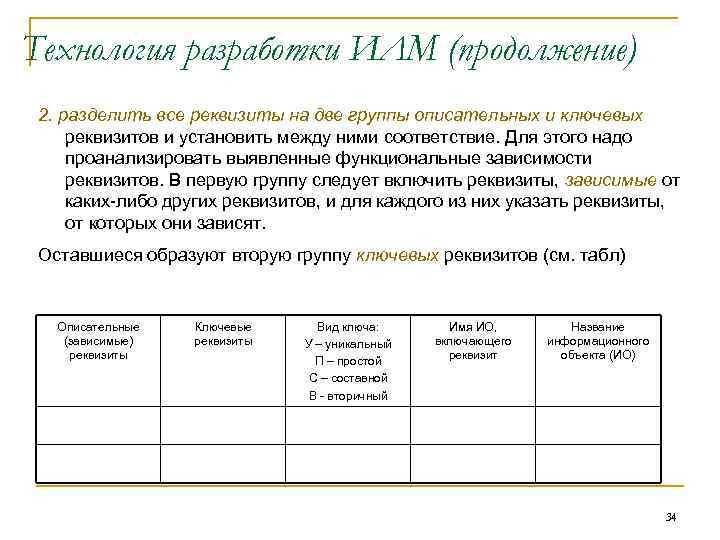 Технология разработки ИЛМ (продолжение)

2. разделить все реквизиты на две группы описательных и ключевых реквизитов и установить между ними соответствие. Для этого надо проанализировать выявленные функциональные зависимости реквизитов. В первую группу следует включить реквизиты, зависимые от каких-либо других реквизитов, и для каждого из них указать реквизиты, от которых они зависят.

Оставшиеся образуют вторую группу ключевых реквизитов (см. табл)

| Описательные (зависимые) реквизиты | Ключевые реквизиты | Вид ключа: У – уникальный П – простой С – составной В - вторичный | Имя ИО, включающего реквизит | Название информационного объекта (ИО) |
|---|---|---|---|---|
| | | | | |
| | | | | |

34